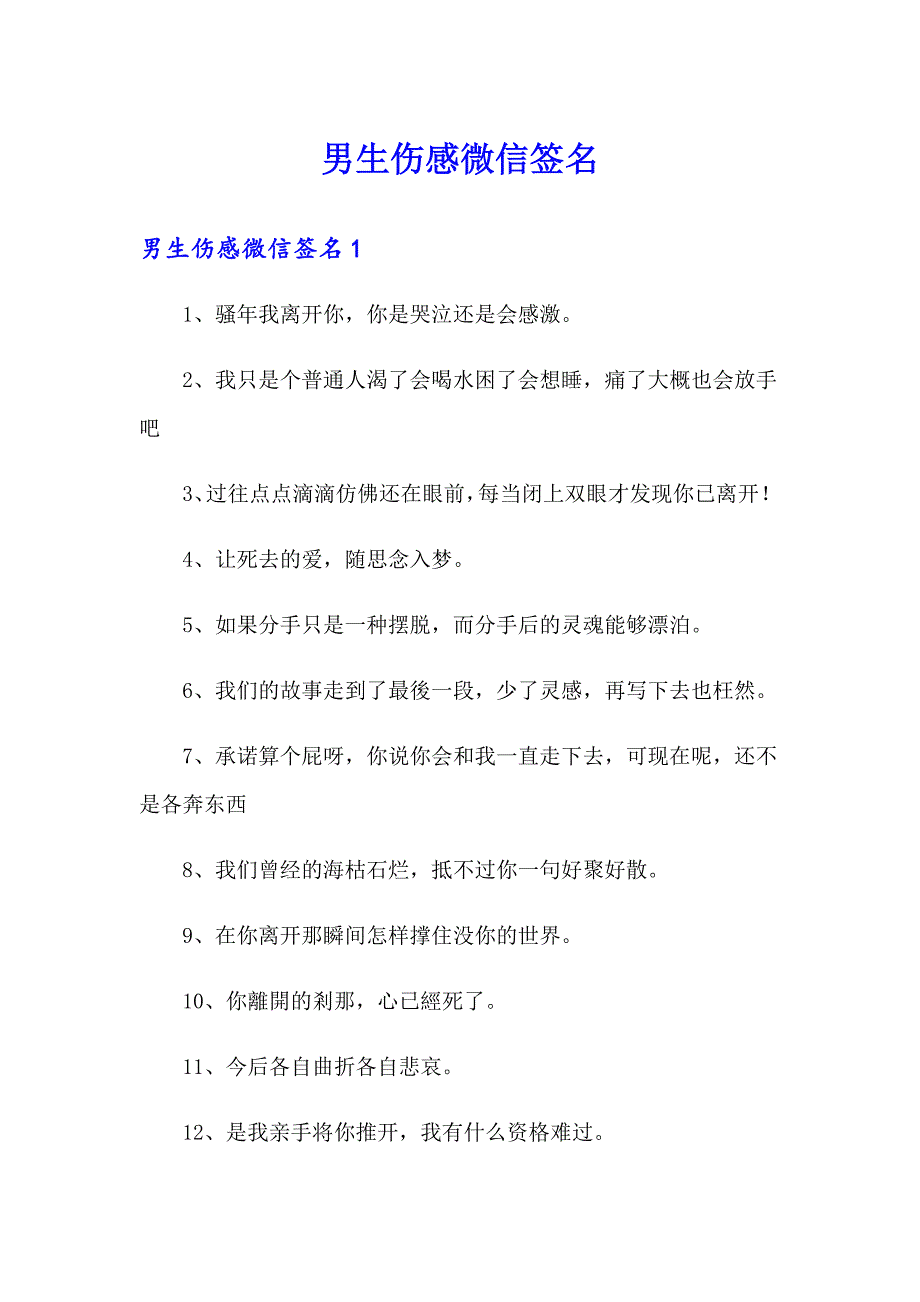 男生伤感微信签名

男生伤感微信签名1

1、骚年我离开你，你是哭泣还是会感激。

2、我只是个普通人渴了会喝水困了会想睡，痛了大概也会放手吧

3、过往点点滴滴仿佛还在眼前，每当闭上双眼才发现你已离开！

4、让死去的爱，随思念入梦。

5、如果分手只是一种摆脱，而分手后的灵魂能够漂泊。

6、我们的故事走到了最後一段，少了灵感，再写下去也枉然。

7、承诺算个屁呀，你说你会和我一直走下去，可现在呢，还不是各奔东西

8、我们曾经的海枯石烂，抵不过你一句好聚好散。

9、在你离开那瞬间怎样撑住没你的世界。

10、你離開的刹那，心已經死了。

11、今后各自曲折各自悲哀。

12、是我亲手将你推开，我有什么资格难过。